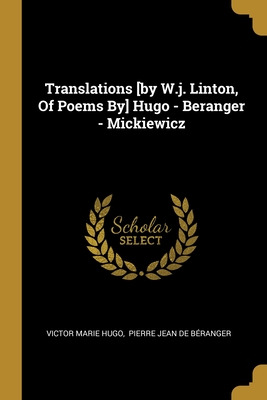 Translations [by W.j. Linton, Of Poems By] Hugo - Beranger - Mickiewicz

Scholar
SELECT

VICTOR MARIE HUGO, PIERRE JEAN DE BÉRANGER